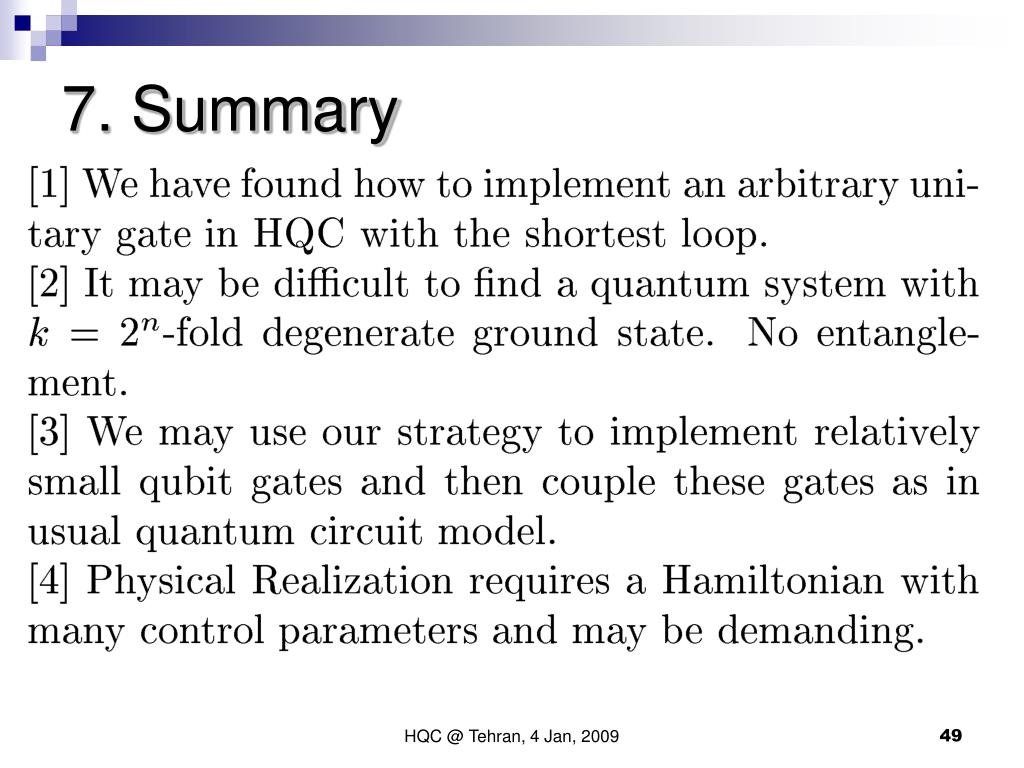 7. Summary

[1] We have found how to implement an arbitrary unitary gate in HQC with the shortest loop.
[2] It may be difficult to find a quantum system with $k = 2^n$-fold degenerate ground state. No entanglement.
[3] We may use our strategy to implement relatively small qubit gates and then couple these gates as in usual quantum circuit model.
[4] Physical Realization requires a Hamiltonian with many control parameters and may be demanding.

HQC @ Tehran, 4 Jan, 2009

49